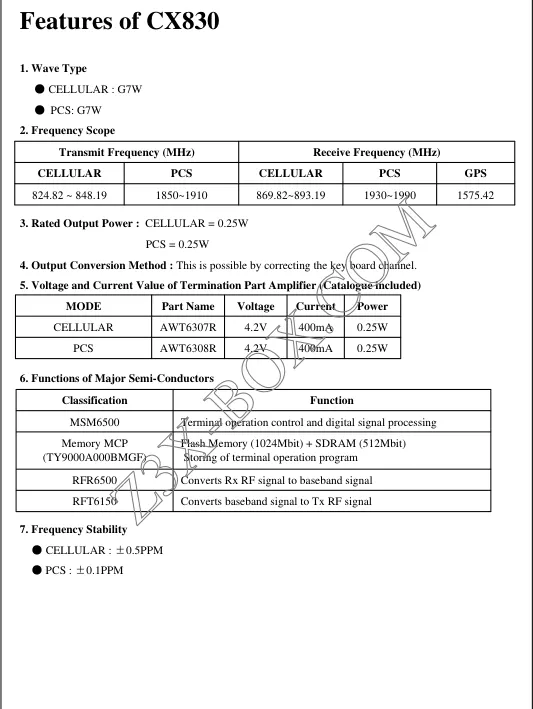 Features of CX830

1. Wave Type

● CELLULAR : G7W

● PCS: G7W

2. Frequency Scope

| Transmit Frequency (MHz) | | Receive Frequency (MHz) | | |
|---|---|---|---|---|
| CELLULAR | PCS | CELLULAR | PCS | GPS |
| 824.82 ~ 848.19 | 1850~1910 | 869.82~893.19 | 1930~1990 | 1575.42 |

3. Rated Output Power : CELLULAR = 0.25W

PCS = 0.25W

4. Output Conversion Method : This is possible by correcting the key board channel.

5. Voltage and Current Value of Termination Part Amplifier (Catalogue included)

| MODE | Part Name | Voltage | Current | Power |
|---|---|---|---|---|
| CELLULAR | AWT6307R | 4.2V | 400mA | 0.25W |
| PCS | AWT6308R | 4.2V | 400mA | 0.25W |

6. Functions of Major Semi-Conductors

| Classification | Function |
|---|---|
| MSM6500 | Terminal operation control and digital signal processing |
| Memory MCP (TY9000A000BMGF) | Flash Memory (1024Mbit) + SDRAM (512Mbit) Storing of terminal operation program |
| RFR6500 | Converts Rx RF signal to baseband signal |
| RFT6150 | Converts baseband signal to Tx RF signal |

7. Frequency Stability

● CELLULAR : ±0.5PPM

● PCS : ±0.1PPM

Z3X-BOX.COM